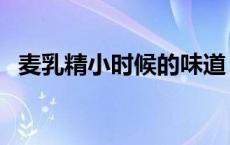 麦乳精小时候的味道